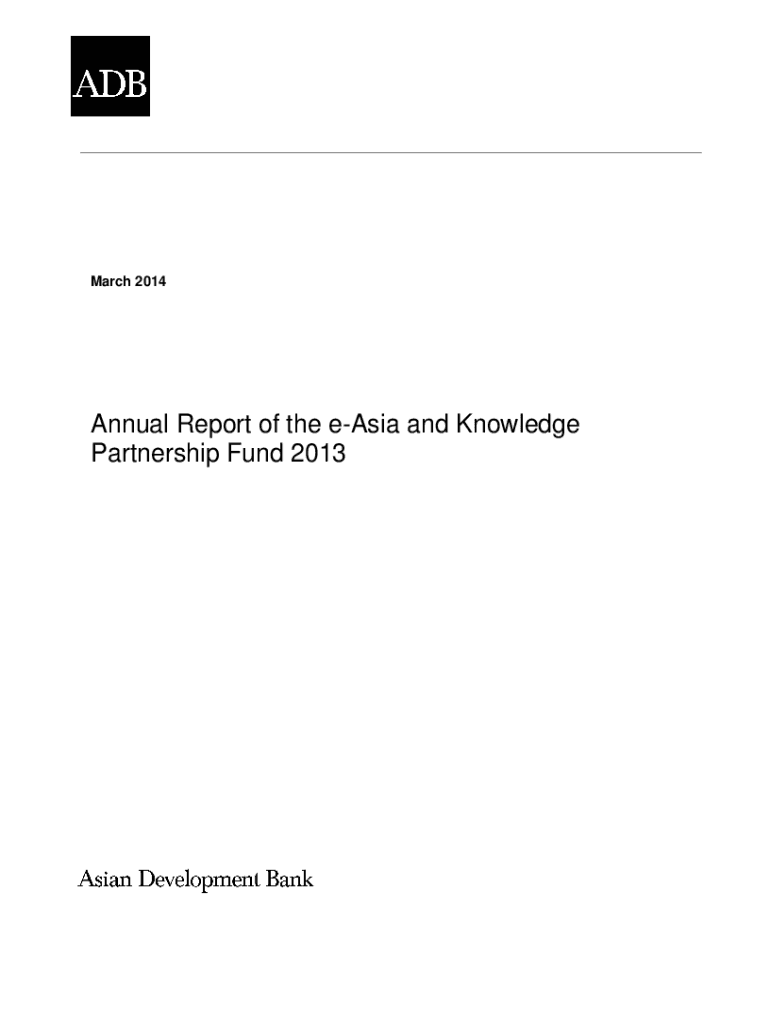 ADB

March 2014

Annual Report of the e-Asia and Knowledge Partnership Fund 2013

Asian Development Bank